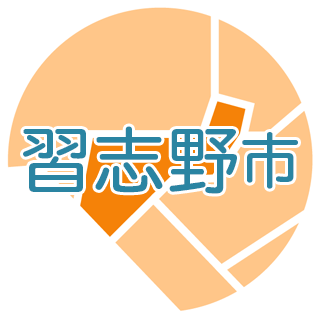 習志野市